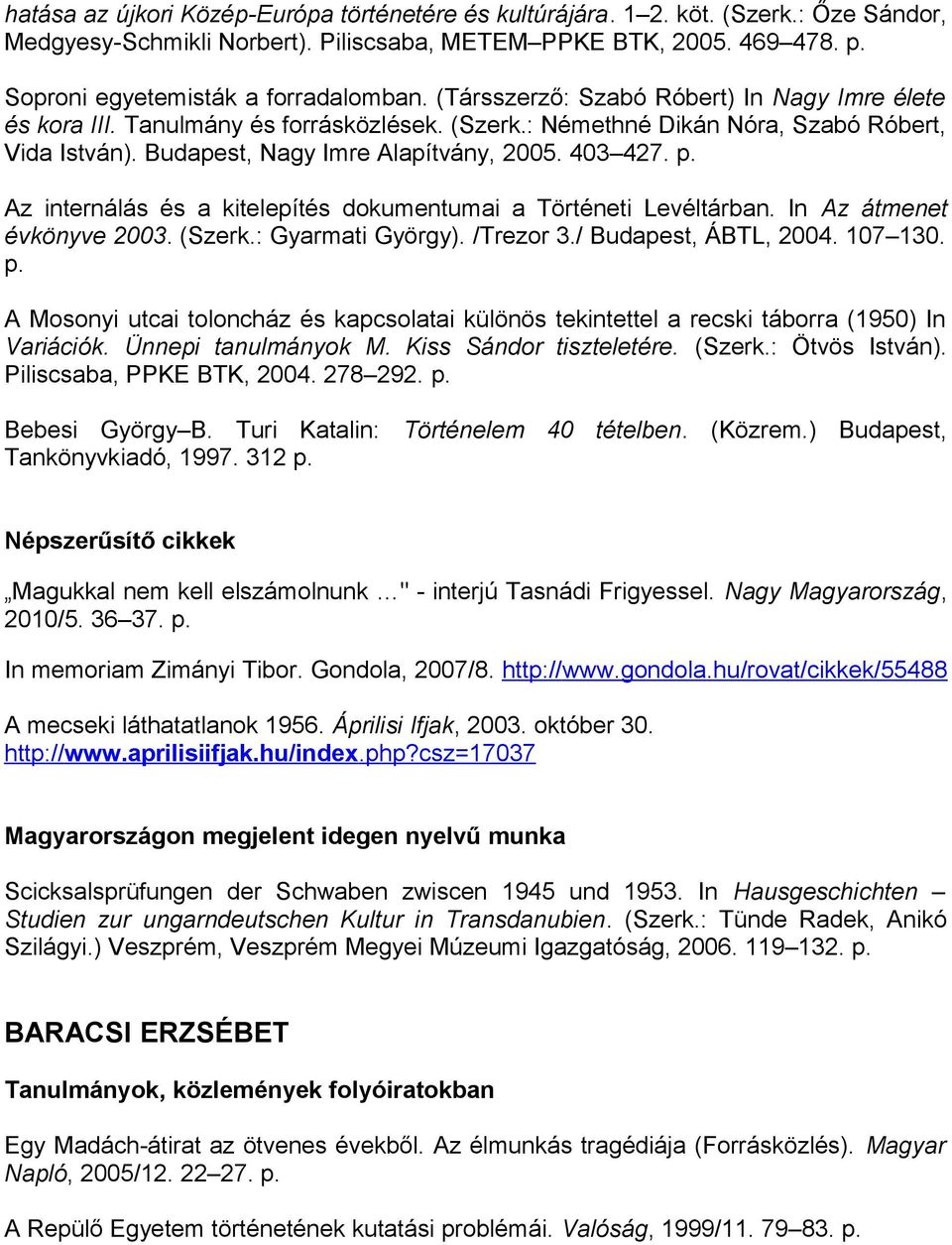 hatása az újkori Közép-Európa történetére és kultúrájára. 1–2. köt. (Szerk.: Őze Sándor, Medgyesy-Schmikli Norbert). Piliscsaba, METEM–PPKE BTK, 2005. 469–478. p.

Soproni egyetemisták a forradalomban. (Társszerző: Szabó Róbert) In Nagy Imre élete és kora III. Tanulmány és forrásközlések. (Szerk.: Némethné Dikán Nóra, Szabó Róbert, Vida István). Budapest, Nagy Imre Alapítvány, 2005. 403–427. p.

Az internálás és a kitelepítés dokumentumai a Történeti Levéltárban. In Az átmenet évkönyve 2003. (Szerk.: Gyarmati György). /Trezor 3./ Budapest, ÁBTL, 2004. 107–130. p.

A Mosonyi utcai toloncház és kapcsolatai különös tekintettel a recski táborra (1950) In Variációk. Ünnepi tanulmányok M. Kiss Sándor tiszteletére. (Szerk.: Ötvös István). Piliscsaba, PPKE BTK, 2004. 278–292. p.

Bebesi György–B. Turi Katalin: Történelem 40 tételben. (Közrem.) Budapest, Tankönyvkiadó, 1997. 312 p.

Népszerűsítő cikkek

„Magukkal nem kell elszámolnunk …" - interjú Tasnádi Frigyessel. Nagy Magyarország, 2010/5. 36–37. p.

In memoriam Zimányi Tibor. Gondola, 2007/8. http://www.gondola.hu/rovat/cikkek/55488

A mecseki láthatatlanok 1956. Áprilisi Ifjak, 2003. október 30. http://www.aprilisiifjak.hu/index.php?csz=17037

Magyarországon megjelent idegen nyelvű munka

Scicksalsprüfungen der Schwaben zwiscen 1945 und 1953. In Hausgeschichten – Studien zur ungarndeutschen Kultur in Transdanubien. (Szerk.: Tünde Radek, Anikó Szilágyi.) Veszprém, Veszprém Megyei Múzeumi Igazgatóság, 2006. 119–132. p.

BARACSI ERZSÉBET

Tanulmányok, közlemények folyóiratokban

Egy Madách-átirat az ötvenes évekből. Az élmunkás tragédiája (Forrásközlés). Magyar Napló, 2005/12. 22–27. p.

A Repülő Egyetem történetének kutatási problémái. Valóság, 1999/11. 79–83. p.